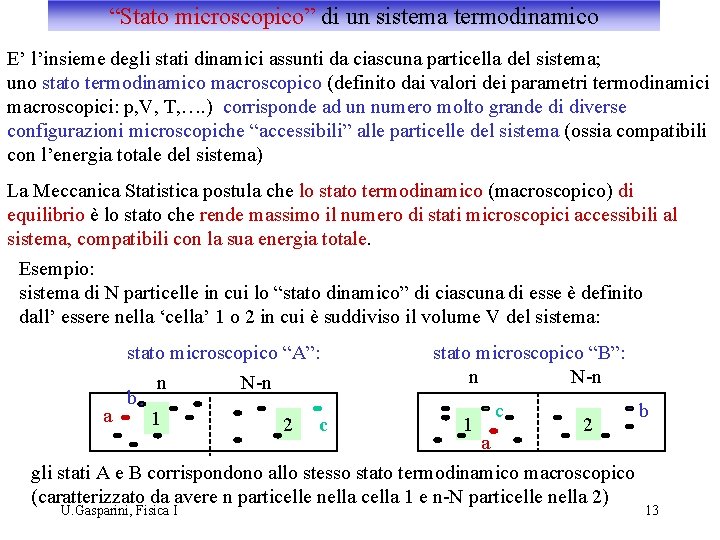 "Stato microscopico" di un sistema termodinamico

E' l'insieme degli stati dinamici assunti da ciascuna particella del sistema; uno stato termodinamico macroscopico (definito dai valori dei parametri termodinamici macroscopici: p,V, T,….) corrisponde ad un numero molto grande di diverse configurazioni microscopiche "accessibili" alle particelle del sistema (ossia compatibili con l'energia totale del sistema)

La Meccanica Statistica postula che lo stato termodinamico (macroscopico) di equilibrio è lo stato che rende massimo il numero di stati microscopici accessibili al sistema, compatibili con la sua energia totale.

Esempio:
sistema di N particelle in cui lo "stato dinamico" di ciascuna di esse è definito dall' essere nella 'cella' 1 o 2 in cui è suddiviso il volume V del sistema:

stato microscopico "A":
n
N-n
b
a
1
2
c

stato microscopico "B":
n
N-n
c
1
a
2
b

gli stati A e B corrispondono allo stesso stato termodinamico macroscopico (caratterizzato da avere n particelle nella cella 1 e n-N particelle nella 2)

U.Gasparini, Fisica I
13